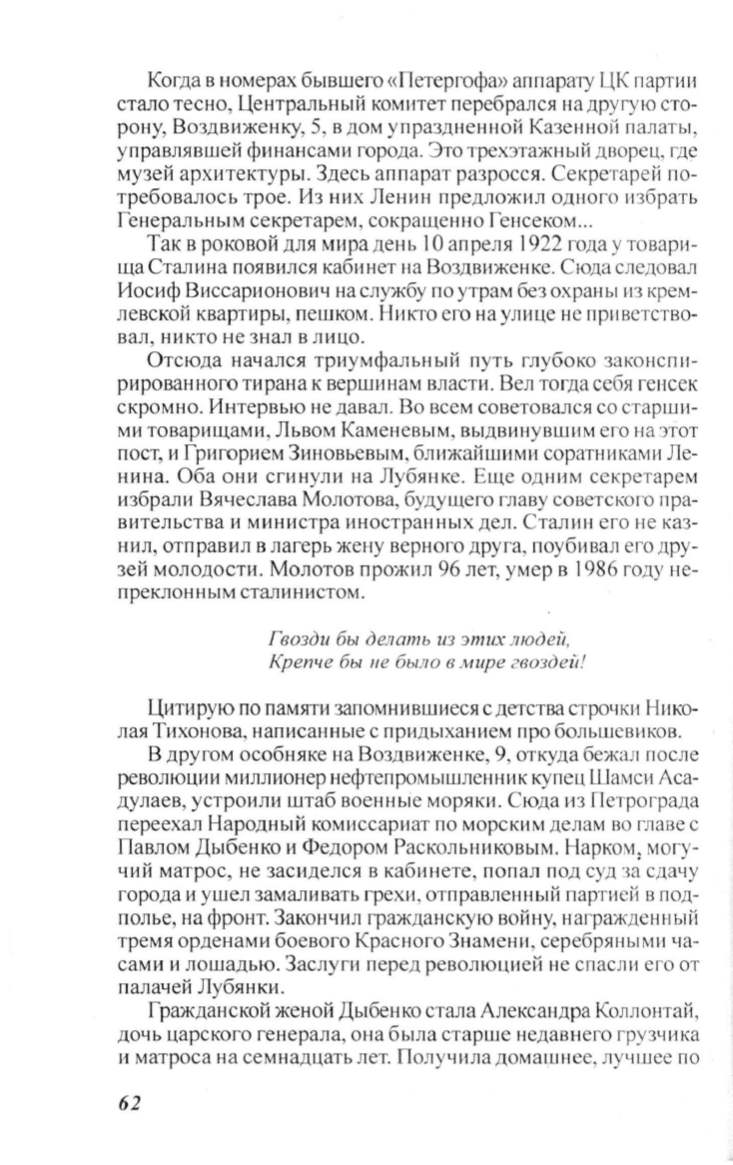 Когда в номерах бывшего «Петергофа» аппарату ЦК партии стало тесно, Центральный комитет перебрался на другую сторону, Воздвиженку, 5, в дом упраздненной Казенной палаты, управлявшей финансами города. Это трехэтажный дворец, где музей архитектуры. Здесь аппарат разросся. Секретарей потребовалось трое. Из них Ленин предложил одного избрать Генеральным секретарем, сокращенно Генсеком...

Так в роковой для мира день 10 апреля 1922 года у товарища Сталина появился кабинет на Воздвиженке. Сюда следовал Иосиф Виссарионович на службу по утрам без охраны из кремлевской квартиры, пешком. Никто его на улице не приветствовал, никто не знал в лицо.

Отсюда начался триумфальный путь глубоко законспирированного тирана к вершинам власти. Вел тогда себя генсек скромно. Интервью не давал. Во всем советовался со старшими товарищами, Львом Каменевым, выдвинувшим его на этот пост, и Григорием Зиновьевым, ближайшими соратниками Ленина. Оба они сгинули на Лубянке. Еще одним секретарем избрали Вячеслава Молотова, будущего главу советского правительства и министра иностранных дел. Сталин его не казнил, отправил в лагерь жену верного друга, поубивал его друзей молодости. Молотов прожил 96 лет, умер в 1986 году непреклонным сталинистом.

Гвозди бы делать из этих людей,
Крепче бы не было в мире гвоздей!

Цитирую по памяти запомнившиеся с детства строчки Николая Тихонова, написанные с придыханием про большевиков.

В другом особняке на Воздвиженке, 9, откуда бежал после революции миллионер нефтепромышленник купец Шамси Асадулаев, устроили штаб военные моряки. Сюда из Петрограда переехал Народный комиссариат по морским делам во главе с Павлом Дыбенко и Федором Раскольниковым. Нарком, могучий матрос, не засиделся в кабинете, попал под суд за сдачу города и ушел замаливать грехи, отправленный партией в подполье, на фронт. Закончил гражданскую войну, награжденный тремя орденами боевого Красного Знамени, серебряными часами и лошадью. Заслуги перед революцией не спасли его от палачей Лубянки.

Гражданской женой Дыбенко стала Александра Коллонтай, дочь царского генерала, она была старше недавнего грузчика и матроса на семнадцать лет. Получила домашнее, лучшее по

62